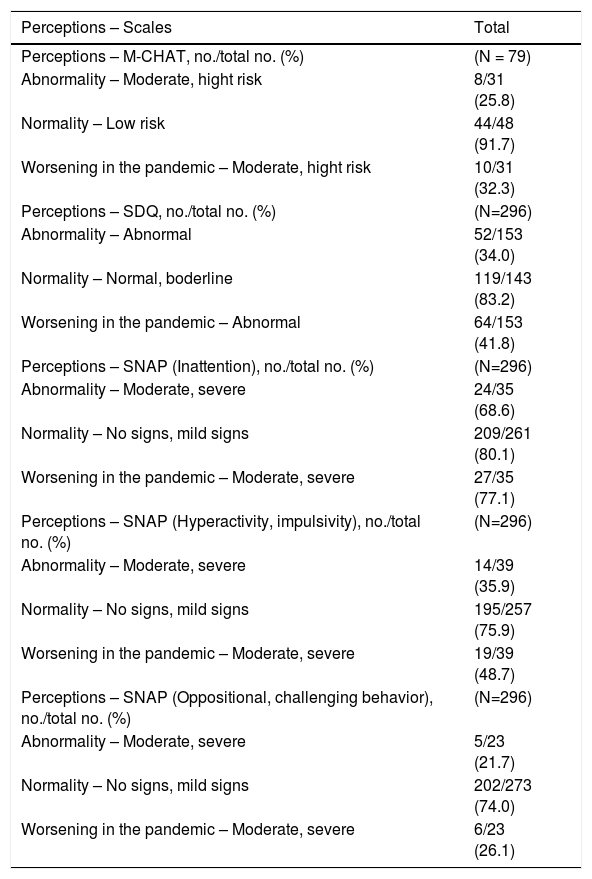 | Perceptions – Scales | Total |
|---|---|
| Perceptions – M-CHAT, no./total no. (%) | (N = 79) |
| Abnormality – Moderate, hight risk | 8/31 (25.8) |
| Normality – Low risk | 44/48 (91.7) |
| Worsening in the pandemic – Moderate, hight risk | 10/31 (32.3) |
| Perceptions – SDQ, no./total no. (%) | (N=296) |
| Abnormality – Abnormal | 52/153 (34.0) |
| Normality – Normal, boderline | 119/143 (83.2) |
| Worsening in the pandemic – Abnormal | 64/153 (41.8) |
| Perceptions – SNAP (Inattention), no./total no. (%) | (N=296) |
| Abnormality – Moderate, severe | 24/35 (68.6) |
| Normality – No signs, mild signs | 209/261 (80.1) |
| Worsening in the pandemic – Moderate, severe | 27/35 (77.1) |
| Perceptions – SNAP (Hyperactivity, impulsivity), no./total no. (%) | (N=296) |
| Abnormality – Moderate, severe | 14/39 (35.9) |
| Normality – No signs, mild signs | 195/257 (75.9) |
| Worsening in the pandemic – Moderate, severe | 19/39 (48.7) |
| Perceptions – SNAP (Oppositional, challenging behavior), no./total no. (%) | (N=296) |
| Abnormality – Moderate, severe | 5/23 (21.7) |
| Normality – No signs, mild signs | 202/273 (74.0) |
| Worsening in the pandemic – Moderate, severe | 6/23 (26.1) |